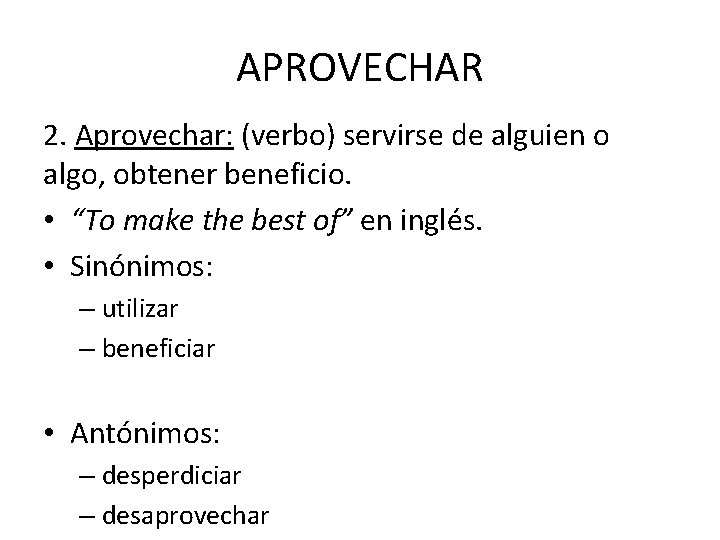 APROVECHAR

2. Aprovechar: (verbo) servirse de alguien o algo, obtener beneficio.

• "To make the best of" en inglés.
• Sinónimos:
– utilizar
– beneficiar

• Antónimos:
– desperdiciar
– desaprovechar